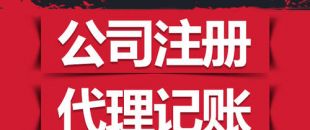 公司注册
代理记账